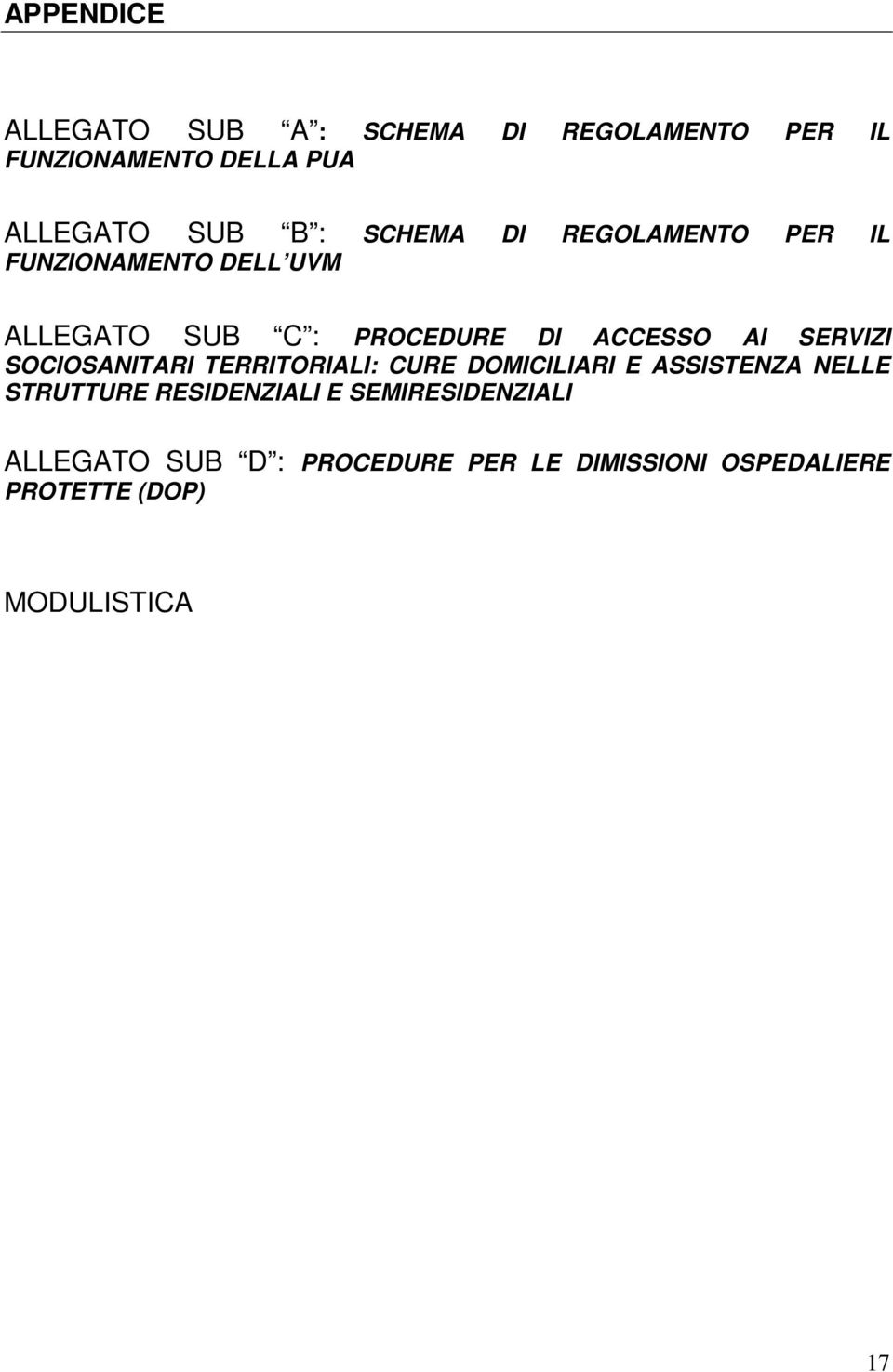 APPENDICE

ALLEGATO SUB A : SCHEMA DI REGOLAMENTO PER IL FUNZIONAMENTO DELLA PUA

ALLEGATO SUB B : SCHEMA DI REGOLAMENTO PER IL FUNZIONAMENTO DELL UVM

ALLEGATO SUB C : PROCEDURE DI ACCESSO AI SERVIZI SOCIOSANITARI TERRITORIALI: CURE DOMICILIARI E ASSISTENZA NELLE STRUTTURE RESIDENZIALI E SEMIRESIDENZIALI

ALLEGATO SUB D : PROCEDURE PER LE DIMISSIONI OSPEDALIERE PROTETTE (DOP)

MODULISTICA

17